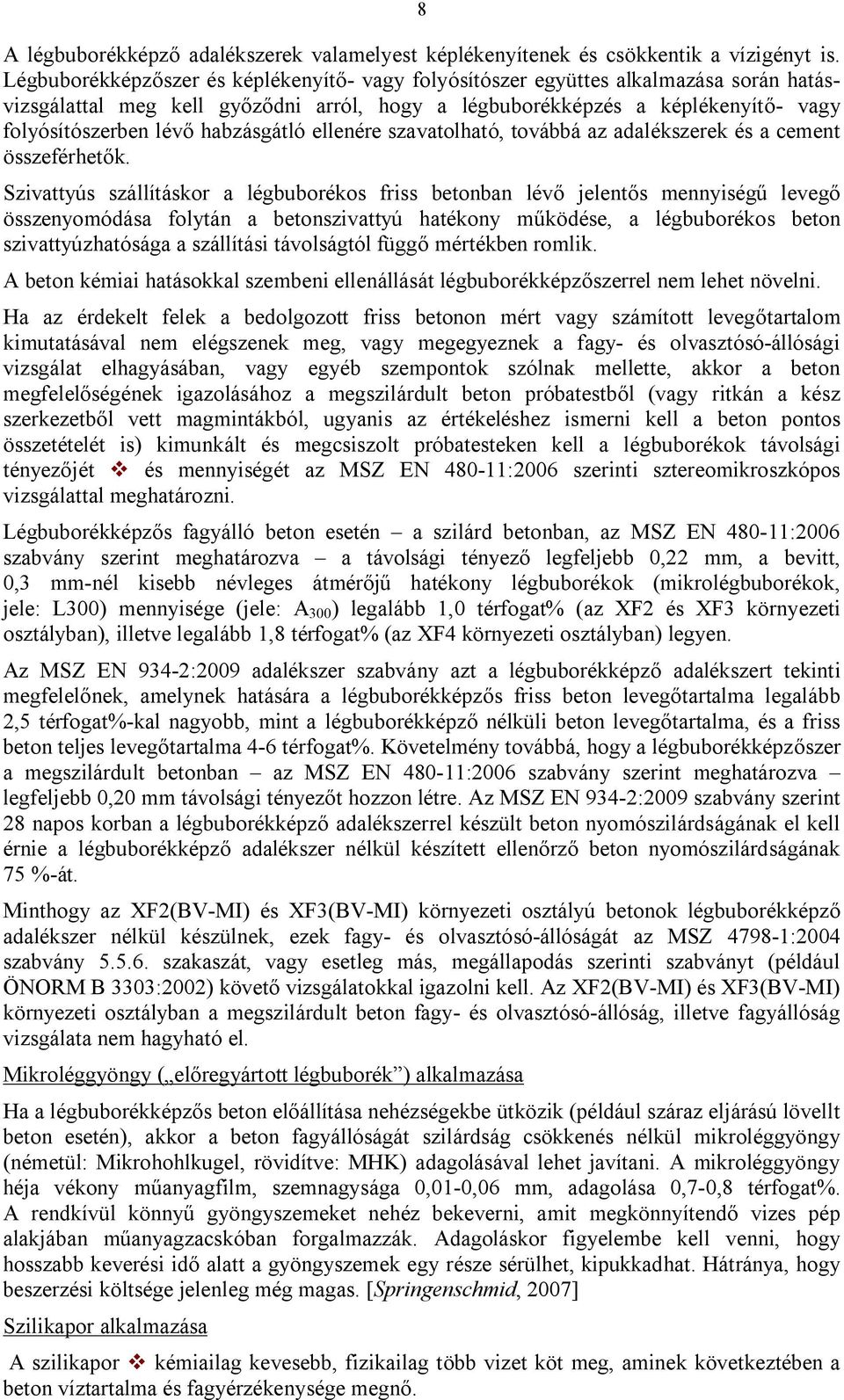 8

A légbuborékképző adalékszerek valamelyest képlékenyítenek és csökkentik a vízigényt is. Légbuborékképzőszer és képlékenyítő- vagy folyósítószer együttes alkalmazása során hatásvizsgálattal meg kell győződni arról, hogy a légbuborékképzés a képlékenyítő- vagy folyósítószerben lévő habzásgátló ellenére szavatolható, továbbá az adalékszerek és a cement összeférhetők.

Szivattyús szállításkor a légbuborékos friss betonban lévő jelentős mennyiségű levegő összenyomódása folytán a betonszivattyú hatékony működése, a légbuborékos beton szivattyúzhatósága a szállítási távolságtól függő mértékben romlik.

A beton kémiai hatásokkal szembeni ellenállását légbuborékképzőszerrel nem lehet növelni.

Ha az érdekelt felek a bedolgozott friss betonon mért vagy számított levegőtartalom kimutatásával nem elégszenek meg, vagy megegyeznek a fagy- és olvasztósó-állósági vizsgálat elhagyásában, vagy egyéb szempontok szólnak mellette, akkor a beton megfelelőségének igazolásához a megszilárdult beton próbatestből (vagy ritkán a kész szerkezetből vett magmintákból, ugyanis az értékeléshez ismerni kell a beton pontos összetételét is) kimunkált és megcsiszolt próbatesteken kell a légbuborékok távolsági tényezőjét ❖ és mennyiségét az MSZ EN 480-11:2006 szerinti sztereomikroszkópos vizsgálattal meghatározni.

Légbuborékképzős fagyálló beton esetén – a szilárd betonban, az MSZ EN 480-11:2006 szabvány szerint meghatározva – a távolsági tényező legfeljebb 0,22 mm, a bevitt, 0,3 mm-nél kisebb névleges átmérőjű hatékony légbuborékok (mikrolégbuborékok, jele: L300) mennyisége (jele: $A_{300}$) legalább 1,0 térfogat% (az XF2 és XF3 környezeti osztályban), illetve legalább 1,8 térfogat% (az XF4 környezeti osztályban) legyen.

Az MSZ EN 934-2:2009 adalékszer szabvány azt a légbuborékképző adalékszert tekinti megfelelőnek, amelynek hatására a légbuborékképzős friss beton levegőtartalma legalább 2,5 térfogat%-kal nagyobb, mint a légbuborékképző nélküli beton levegőtartalma, és a friss beton teljes levegőtartalma 4-6 térfogat%. Követelmény továbbá, hogy a légbuborékképzőszer a megszilárdult betonban – az MSZ EN 480-11:2006 szabvány szerint meghatározva – legfeljebb 0,20 mm távolsági tényezőt hozzon létre. Az MSZ EN 934-2:2009 szabvány szerint 28 napos korban a légbuborékképző adalékszerrel készült beton nyomószilárdságának el kell érnie a légbuborékképző adalékszer nélkül készített ellenőrző beton nyomószilárdságának 75 %-át.

Minthogy az XF2(BV-MI) és XF3(BV-MI) környezeti osztályú betonok légbuborékképző adalékszer nélkül készülnek, ezek fagy- és olvasztósó-állóságát az MSZ 4798-1:2004 szabvány 5.5.6. szakaszát, vagy esetleg más, megállapodás szerinti szabványt (például ÖNORM B 3303:2002) követő vizsgálatokkal igazolni kell. Az XF2(BV-MI) és XF3(BV-MI) környezeti osztályban a megszilárdult beton fagy- és olvasztósó-állóság, illetve fagyállóság vizsgálata nem hagyható el.

Mikroléggyöngy („előregyártott légbuborék”) alkalmazása

Ha a légbuborékképzős beton előállítása nehézségekbe ütközik (például száraz eljárású lövellt beton esetén), akkor a beton fagyállóságát szilárdság csökkenés nélkül mikroléggyöngy (németül: Mikrohohlkugel, rövidítve: MHK) adagolásával lehet javítani. A mikroléggyöngy héja vékony műanyagfilm, szemnagysága 0,01-0,06 mm, adagolása 0,7-0,8 térfogat%. A rendkívül könnyű gyöngyszemeket nehéz bekeverni, amit megkönnyítendő vizes pép alakjában műanyagzacskóban forgalmazzák. Adagoláskor figyelembe kell venni, hogy hosszabb keverési idő alatt a gyöngyszemek egy része sérülhet, kipukkadhat. Hátránya, hogy beszerzési költsége jelenleg még magas. [Springenschmid, 2007]

Szilikapor alkalmazása

A szilikapor ❖ kémiailag kevesebb, fizikailag több vizet köt meg, aminek következtében a beton víztartalma és fagyérzékenysége megnő.